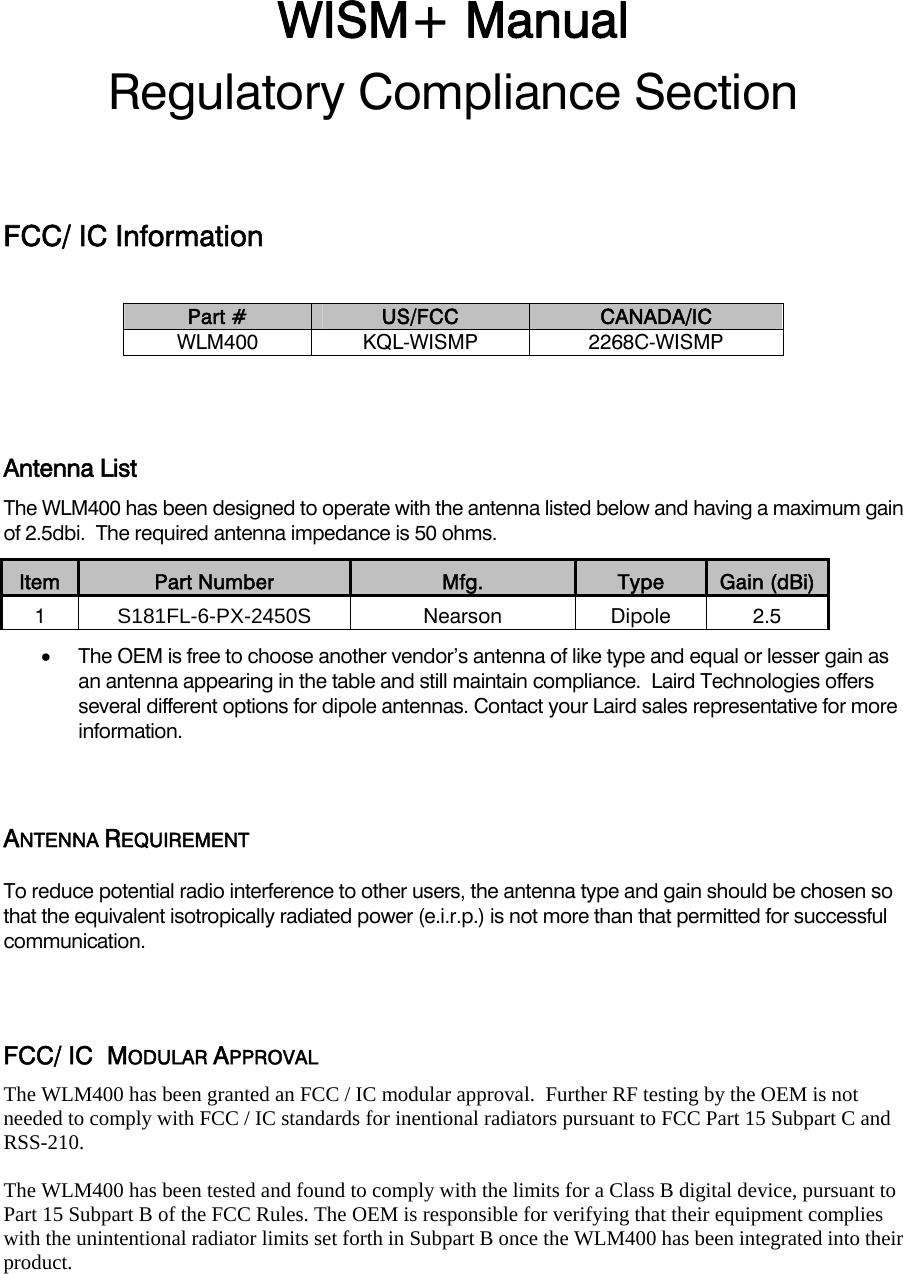 WISM+ Manual

Regulatory Compliance Section

FCC/ IC Information

| Part # | US/FCC | CANADA/IC |
|---|---|---|
| WLM400 | KQL-WISMP | 2268C-WISMP |

Antenna List

The WLM400 has been designed to operate with the antenna listed below and having a maximum gain of 2.5dbi. The required antenna impedance is 50 ohms.

| Item | Part Number | Mfg. | Type | Gain (dBi) |
|---|---|---|---|---|
| 1 | S181FL-6-PX-2450S | Nearson | Dipole | 2.5 |

• The OEM is free to choose another vendor's antenna of like type and equal or lesser gain as an antenna appearing in the table and still maintain compliance. Laird Technologies offers several different options for dipole antennas. Contact your Laird sales representative for more information.

ANTENNA REQUIREMENT

To reduce potential radio interference to other users, the antenna type and gain should be chosen so that the equivalent isotropically radiated power (e.i.r.p.) is not more than that permitted for successful communication.

FCC/ IC MODULAR APPROVAL

The WLM400 has been granted an FCC / IC modular approval. Further RF testing by the OEM is not needed to comply with FCC / IC standards for inentional radiators pursuant to FCC Part 15 Subpart C and RSS-210.

The WLM400 has been tested and found to comply with the limits for a Class B digital device, pursuant to Part 15 Subpart B of the FCC Rules. The OEM is responsible for verifying that their equipment complies with the unintentional radiator limits set forth in Subpart B once the WLM400 has been integrated into their product.